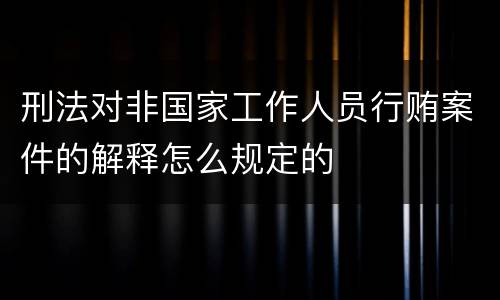 刑法对非国家工作人员行贿案件的解释怎么规定的